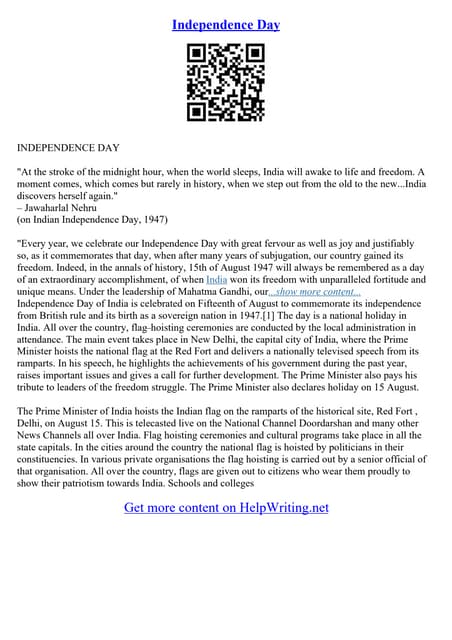 Independence Day

INDEPENDENCE DAY

"At the stroke of the midnight hour, when the world sleeps, India will awake to life and freedom. A moment comes, which comes but rarely in history, when we step out from the old to the new...India discovers herself again."
– Jawaharlal Nehru
(on Indian Independence Day, 1947)

"Every year, we celebrate our Independence Day with great fervour as well as joy and justifiably so, as it commemorates that day, when after many years of subjugation, our country gained its freedom. Indeed, in the annals of history, 15th of August 1947 will always be remembered as a day of an extraordinary accomplishment, of when India won its freedom with unparalleled fortitude and unique means. Under the leadership of Mahatma Gandhi, our...show more content...
Independence Day of India is celebrated on Fifteenth of August to commemorate its independence from British rule and its birth as a sovereign nation in 1947.[1] The day is a national holiday in India. All over the country, flag-hoisting ceremonies are conducted by the local administration in attendance. The main event takes place in New Delhi, the capital city of India, where the Prime Minister hoists the national flag at the Red Fort and delivers a nationally televised speech from its ramparts. In his speech, he highlights the achievements of his government during the past year, raises important issues and gives a call for further development. The Prime Minister also pays his tribute to leaders of the freedom struggle. The Prime Minister also declares holiday on 15 August.

The Prime Minister of India hoists the Indian flag on the ramparts of the historical site, Red Fort , Delhi, on August 15. This is telecasted live on the National Channel Doordarshan and many other News Channels all over India. Flag hoisting ceremonies and cultural programs take place in all the state capitals. In the cities around the country the national flag is hoisted by politicians in their constituencies. In various private organisations the flag hoisting is carried out by a senior official of that organisation. All over the country, flags are given out to citizens who wear them proudly to show their patriotism towards India. Schools and colleges

Get more content on HelpWriting.net